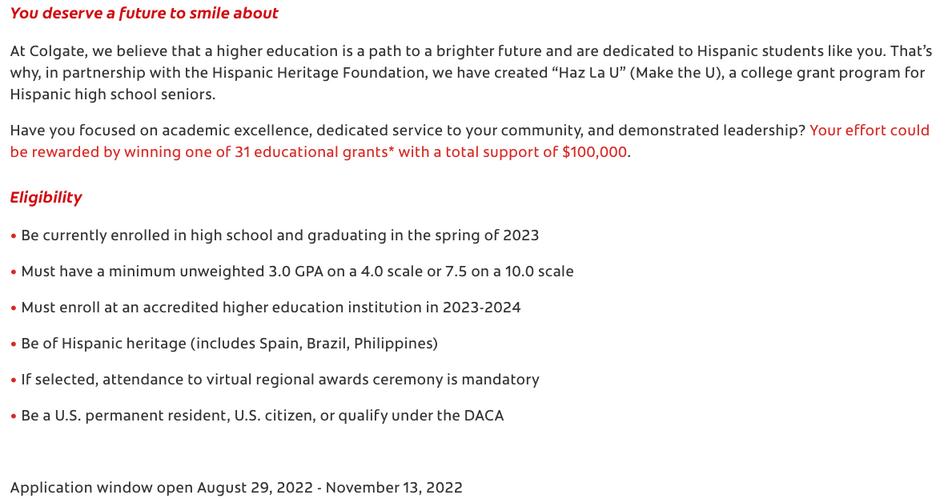 You deserve a future to smile about

At Colgate, we believe that a higher education is a path to a brighter future and are dedicated to Hispanic students like you. That's why, in partnership with the Hispanic Heritage Foundation, we have created "Haz La U" (Make the U), a college grant program for Hispanic high school seniors.

Have you focused on academic excellence, dedicated service to your community, and demonstrated leadership? Your effort could be rewarded by winning one of 31 educational grants* with a total support of $100,000.

Eligibility

• Be currently enrolled in high school and graduating in the spring of 2023

• Must have a minimum unweighted 3.0 GPA on a 4.0 scale or 7.5 on a 10.0 scale

• Must enroll at an accredited higher education institution in 2023-2024

• Be of Hispanic heritage (includes Spain, Brazil, Philippines)

• If selected, attendance to virtual regional awards ceremony is mandatory

• Be a U.S. permanent resident, U.S. citizen, or qualify under the DACA

Application window open August 29, 2022 - November 13, 2022